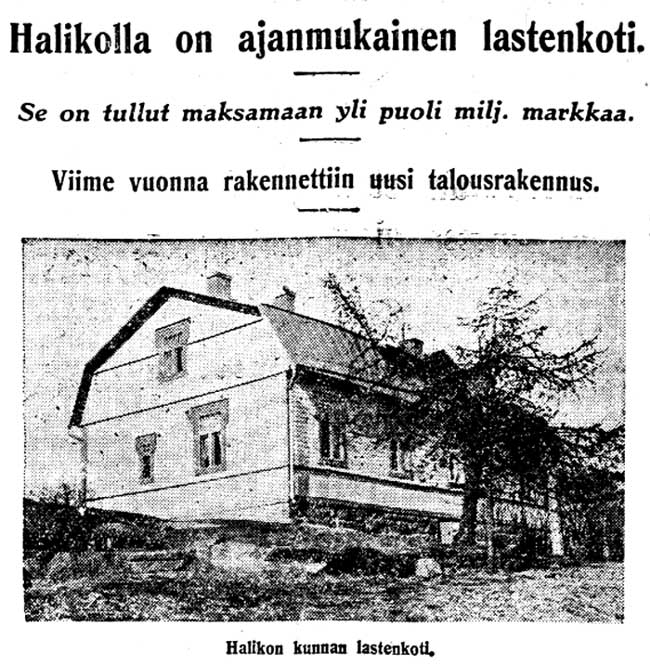 Halikolla on ajanmukainen lastenkoti.

Se on tullut maksamaan yli puoli milj. markkaa.

Viime vuonna rakennettiin uusi talousrakennus.

Halikon kunnan lastenkoti.